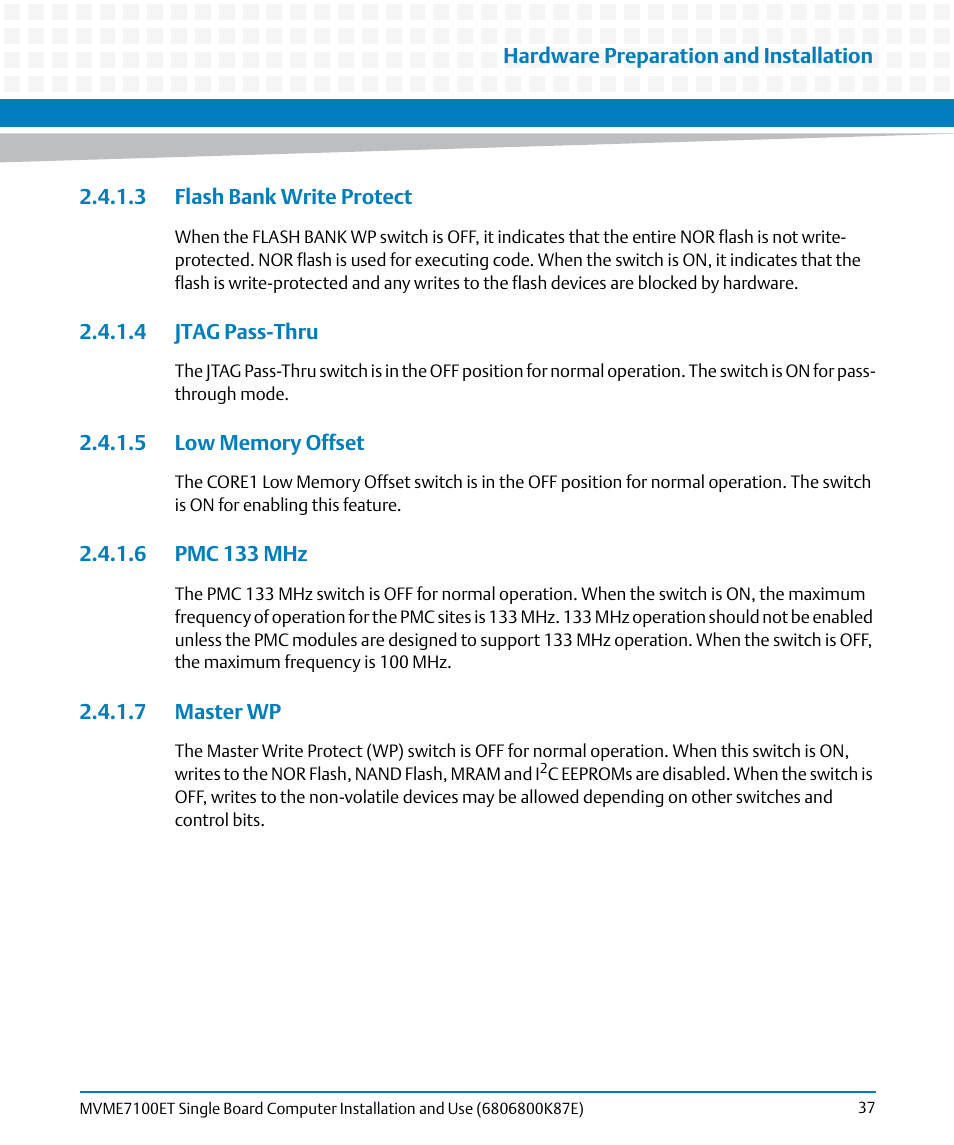 Hardware Preparation and Installation

2.4.1.3 Flash Bank Write Protect

When the FLASH BANK WP switch is OFF, it indicates that the entire NOR flash is not write-protected. NOR flash is used for executing code. When the switch is ON, it indicates that the flash is write-protected and any writes to the flash devices are blocked by hardware.

2.4.1.4 JTAG Pass-Thru

The JTAG Pass-Thru switch is in the OFF position for normal operation. The switch is ON for pass-through mode.

2.4.1.5 Low Memory Offset

The CORE1 Low Memory Offset switch is in the OFF position for normal operation. The switch is ON for enabling this feature.

2.4.1.6 PMC 133 MHz

The PMC 133 MHz switch is OFF for normal operation. When the switch is ON, the maximum frequency of operation for the PMC sites is 133 MHz. 133 MHz operation should not be enabled unless the PMC modules are designed to support 133 MHz operation. When the switch is OFF, the maximum frequency is 100 MHz.

2.4.1.7 Master WP

The Master Write Protect (WP) switch is OFF for normal operation. When this switch is ON, writes to the NOR Flash, NAND Flash, MRAM and $I^2C$ EEPROMs are disabled. When the switch is OFF, writes to the non-volatile devices may be allowed depending on other switches and control bits.

MVME7100ET Single Board Computer Installation and Use (6806800K87E) 37